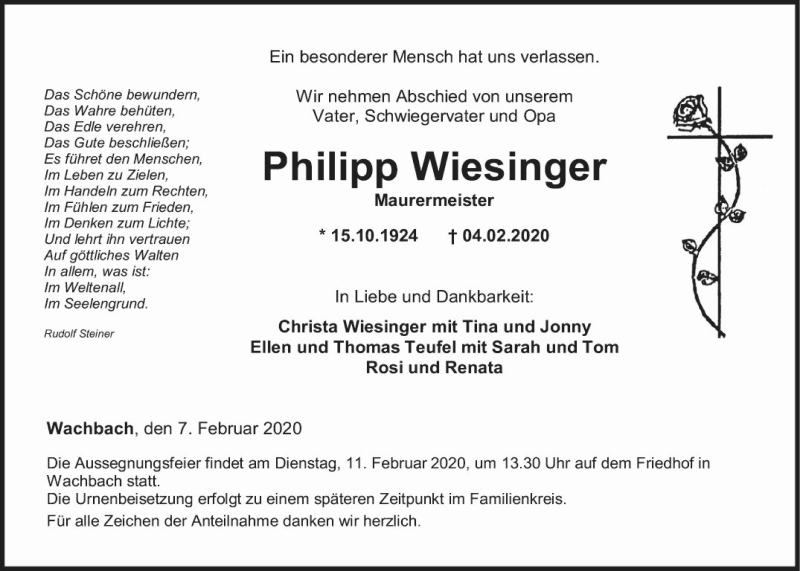 Das Schöne bewundern,
Das Wahre behüten,
Das Edle verehren,
Das Gute beschließen;
Es führet den Menschen,
Im Leben zu Zielen,
Im Handeln zum Rechten,
Im Fühlen zum Frieden,
Im Denken zum Lichte;
Und lehrt ihn vertrauen
Auf göttliches Walten
In allem, was ist:
Im Weltenall,
Im Seelengrund.

Rudolf Steiner

Ein besonderer Mensch hat uns verlassen.

Wir nehmen Abschied von unserem
Vater, Schwiegervater und Opa

Philipp Wiesinger

Maurermeister

* 15.10.1924 † 04.02.2020

In Liebe und Dankbarkeit:

Christa Wiesinger mit Tina und Jonny
Ellen und Thomas Teufel mit Sarah und Tom
Rosi und Renata

Wachbach, den 7. Februar 2020

Die Aussegnungsfeier findet am Dienstag, 11. Februar 2020, um 13.30 Uhr auf dem Friedhof in Wachbach statt.
Die Urnenbeisetzung erfolgt zu einem späteren Zeitpunkt im Familienkreis.
Für alle Zeichen der Anteilnahme danken wir herzlich.